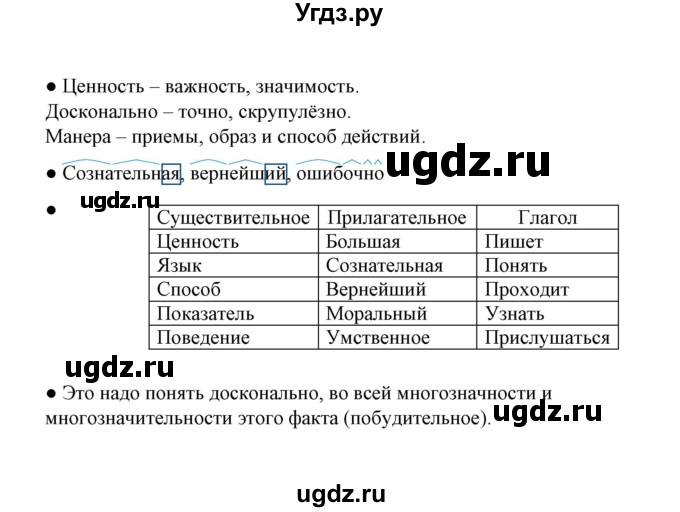 Угдз.ру

● Ценность – важность, значимость.
Досконально – точно, скрупулёзно.
Манера – приемы, образ и способ действий.

● Сознательная, вернейший, ошибочно ugdz.ru

● ugdz.ru

| Существительное | Прилагательное | Глагол |
|---|---|---|
| Ценность | Большая | Пишет |
| Язык | Сознательная | Понять |
| Способ | Вернейший | Проходит |
| Показатель | Моральный | Узнать |
| Поведение | Умственное | Прислушаться |

ugdz.ru

● Это надо понять досконально, во всей многозначности и многозначительности этого факта (побудительное). ugdz.ru

ugdz.ru